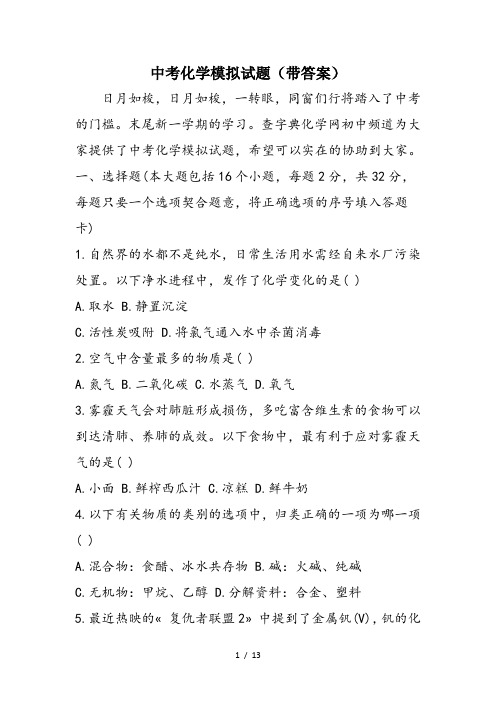 中考化学模拟试题（带答案）

日月如梭，日月如梭，一转眼，同窗们行将踏入了中考的门槛。末尾新一学期的学习。查字典化学网初中频道为大家提供了中考化学模拟试题，希望可以实在的协助到大家。

一、选择题(本大题包括16个小题，每题2分，共32分，每题只要一个选项契合题意，将正确选项的序号填入答题卡)

1.自然界的水都不是纯水，日常生活用水需经自来水厂污染处置。以下净水进程中，发作了化学变化的是( )

A.取水 B.静置沉淀

C.活性炭吸附 D.将氯气通入水中杀菌消毒

2.空气中含量最多的物质是( )

A.氮气 B.二氧化碳 C.水蒸气 D.氧气

3.雾霾天气会对肺脏形成损伤，多吃富含维生素的食物可以到达清肺、养肺的成效。以下食物中，最有利于应对雾霾天气的是( )

A.小面 B.鲜榨西瓜汁 C.凉糕 D.鲜牛奶

4.以下有关物质的类别的选项中，归类正确的一项为哪一项( )

A.混合物：食醋、冰水共存物 B.碱：火碱、纯碱

C.无机物：甲烷、乙醇 D.分解资料：合金、塑料

5.最近热映的« 复仇者联盟2» 中提到了金属钒(V)，钒的化

1 / 13